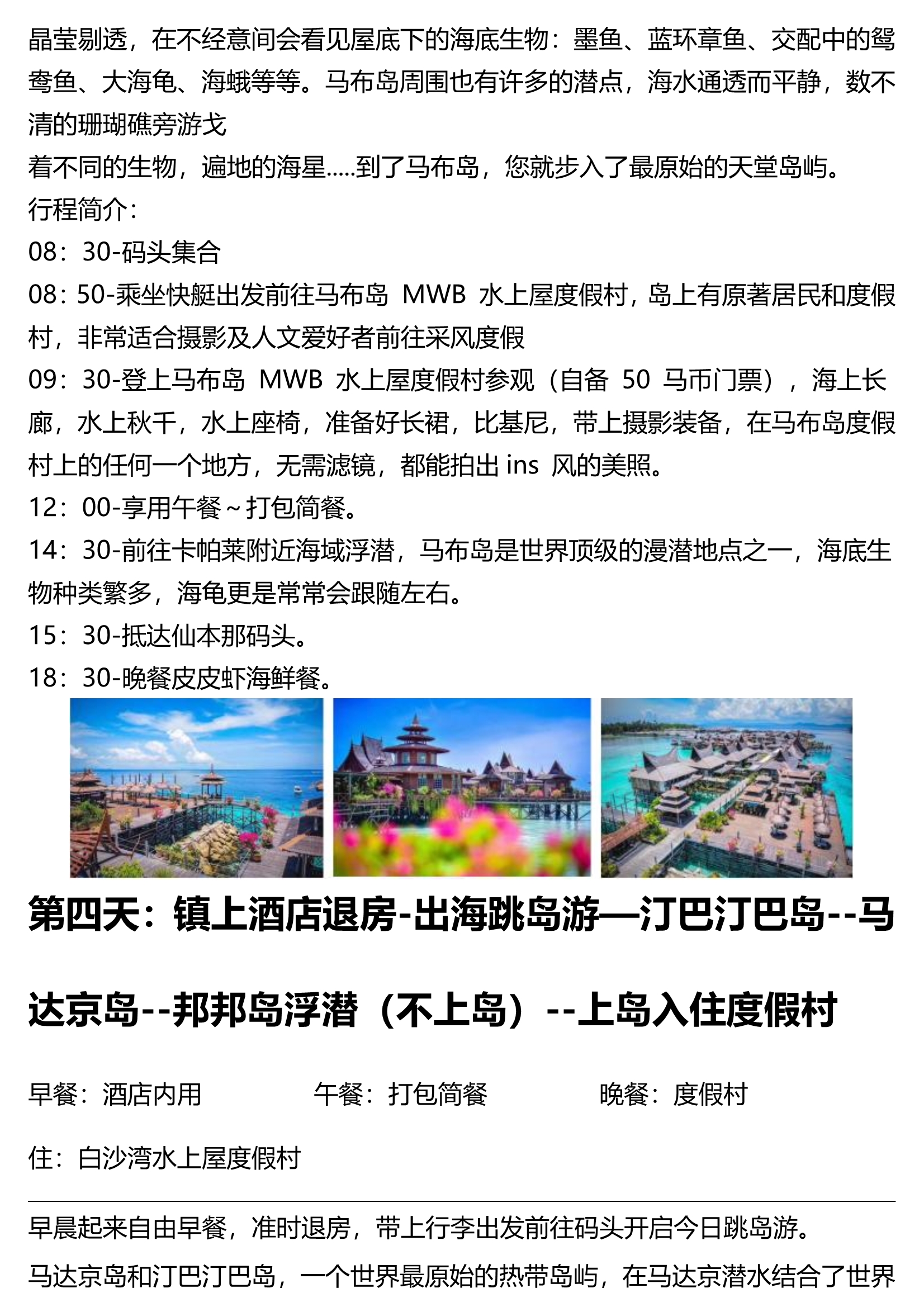 晶莹剔透，在不经意间会看见屋底下的海底生物：墨鱼、蓝环章鱼、交配中的鸳鸯鱼、大海龟、海蛾等等。马布岛周围也有许多的潜点，海水通透而平静，数不清的珊瑚礁旁游戈
着不同的生物，遍地的海星.....到了马布岛，您就步入了最原始的天堂岛屿。
行程简介：
08：30-码头集合
08：50-乘坐快艇出发前往马布岛 MWB 水上屋度假村，岛上有原著居民和度假村，非常适合摄影及人文爱好者前往采风度假
09：30-登上马布岛 MWB 水上屋度假村参观（自备 50 马币门票），海上长廊，水上秋千，水上座椅，准备好长裙，比基尼，带上摄影装备，在马布岛度假村上的任何一个地方，无需滤镜，都能拍出 ins 风的美照。
12：00-享用午餐～打包简餐。
14：30-前往卡帕莱附近海域浮潜，马布岛是世界顶级的漫潜地点之一，海底生物种类繁多，海龟更是常常会跟随左右。
15：30-抵达仙本那码头。
18：30-晚餐皮皮虾海鲜餐。

第四天：镇上酒店退房-出海跳岛游—汀巴汀巴岛--马达京岛--邦邦岛浮潜（不上岛）--上岛入住度假村

早餐：酒店内用 午餐：打包简餐 晚餐：度假村

住：白沙湾水上屋度假村

早晨起来自由早餐，准时退房，带上行李出发前往码头开启今日跳岛游。
马达京岛和汀巴汀巴岛，一个世界最原始的热带岛屿，在马达京潜水结合了世界